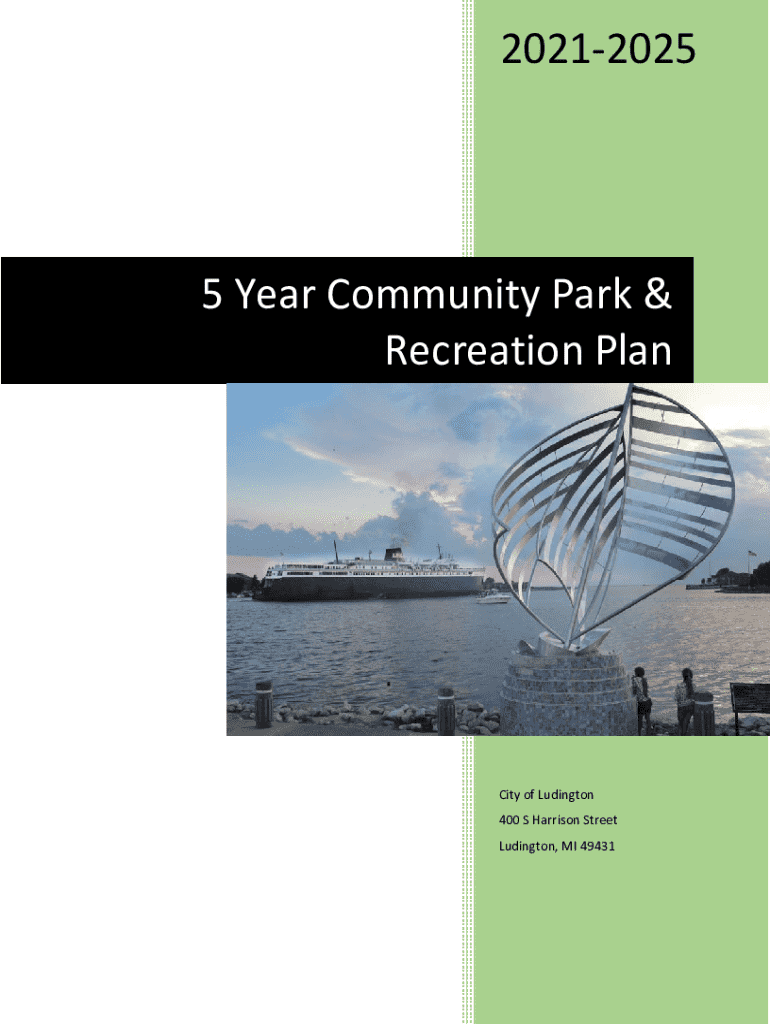 2021-2025

5 Year Community Park & Recreation Plan

City of Ludington
400 S Harrison Street
Ludington, MI 49431